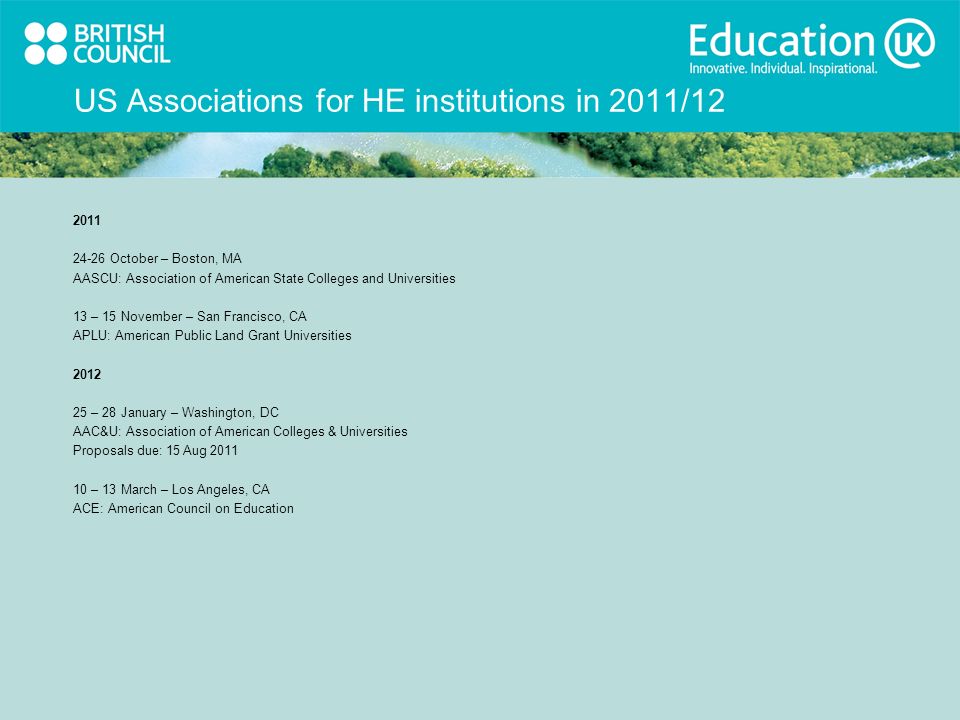 BRITISH COUNCIL

Education UK
Innovative. Individual. Inspirational.

US Associations for HE institutions in 2011/12

2011

24-26 October – Boston, MA
AASCU: Association of American State Colleges and Universities

13 – 15 November – San Francisco, CA
APLU: American Public Land Grant Universities

2012

25 – 28 January – Washington, DC
AAC&U: Association of American Colleges & Universities
Proposals due: 15 Aug 2011

10 – 13 March – Los Angeles, CA
ACE: American Council on Education